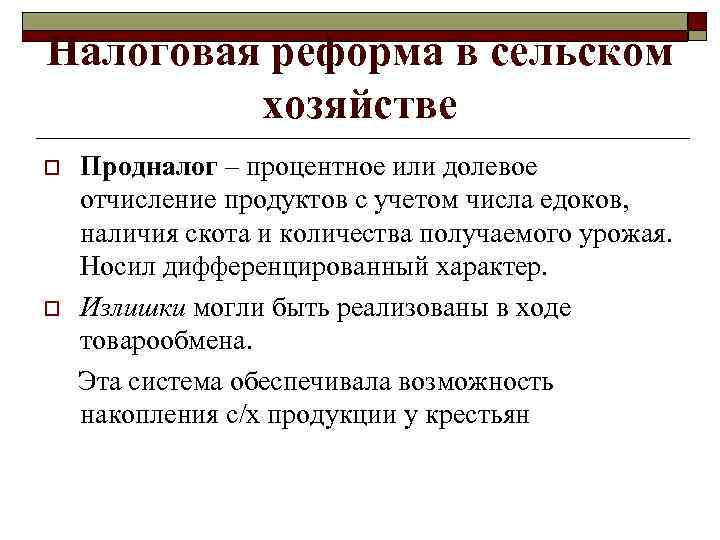 Налоговая реформа в сельском хозяйстве

Продналог – процентное или долевое отчисление продуктов с учетом числа едоков, наличия скота и количества получаемого урожая. Носил дифференцированный характер.

Излишки могли быть реализованы в ходе товарообмена.

Эта система обеспечивала возможность накопления с/х продукции у крестьян